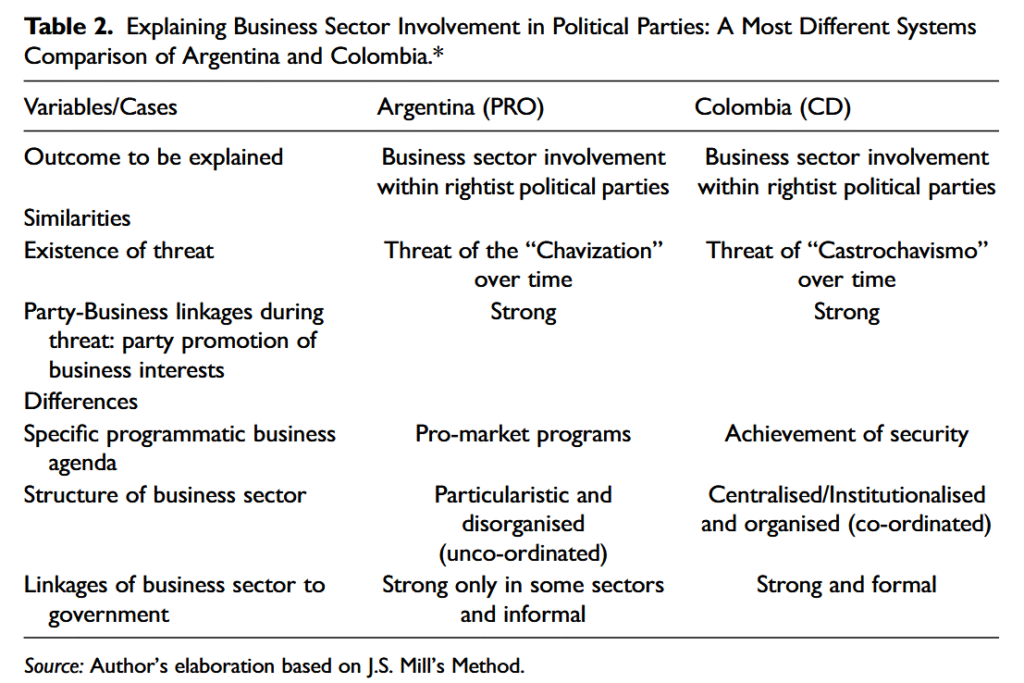 Table 2. Explaining Business Sector Involvement in Political Parties: A Most Different Systems Comparison of Argentina and Colombia.*

| Variables/Cases | Argentina (PRO) | Colombia (CD) |
|---|---|---|
| Outcome to be explained | Business sector involvement within rightist political parties | Business sector involvement within rightist political parties |
| Similarities | | |
| Existence of threat | Threat of the "Chavization" over time | Threat of "Castrochavismo" over time |
| Party-Business linkages during threat: party promotion of business interests | Strong | Strong |
| Differences | | |
| Specific programmatic business agenda | Pro-market programs | Achievement of security |
| Structure of business sector | Particularistic and disorganised (unco-ordinated) | Centralised/Institutionalised and organised (co-ordinated) |
| Linkages of business sector to government | Strong only in some sectors and informal | Strong and formal |

Source: Author's elaboration based on J.S. Mill's Method.